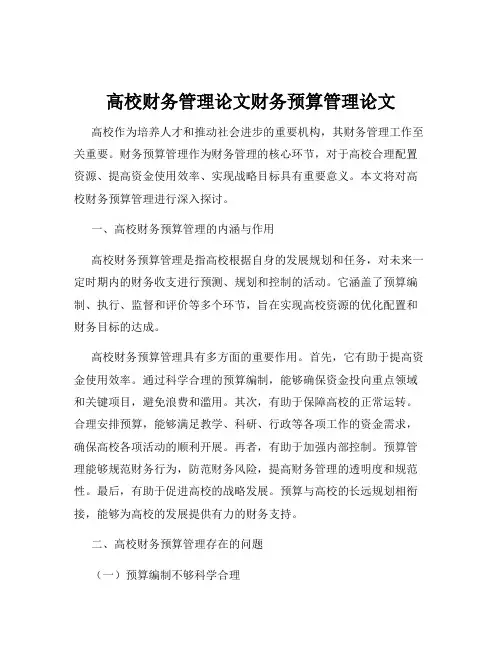 高校财务管理论文财务预算管理论文

高校作为培养人才和推动社会进步的重要机构，其财务管理工作至关重要。财务预算管理作为财务管理的核心环节，对于高校合理配置资源、提高资金使用效率、实现战略目标具有重要意义。本文将对高校财务预算管理进行深入探讨。

一、高校财务预算管理的内涵与作用

高校财务预算管理是指高校根据自身的发展规划和任务，对未来一定时期内的财务收支进行预测、规划和控制的活动。它涵盖了预算编制、执行、监督和评价等多个环节，旨在实现高校资源的优化配置和财务目标的达成。

高校财务预算管理具有多方面的重要作用。首先，它有助于提高资金使用效率。通过科学合理的预算编制，能够确保资金投向重点领域和关键项目，避免浪费和滥用。其次，有助于保障高校的正常运转。合理安排预算，能够满足教学、科研、行政等各项工作的资金需求，确保高校各项活动的顺利开展。再者，有助于加强内部控制。预算管理能够规范财务行为，防范财务风险，提高财务管理的透明度和规范性。最后，有助于促进高校的战略发展。预算与高校的长远规划相衔接，能够为高校的发展提供有力的财务支持。

二、高校财务预算管理存在的问题

（一）预算编制不够科学合理